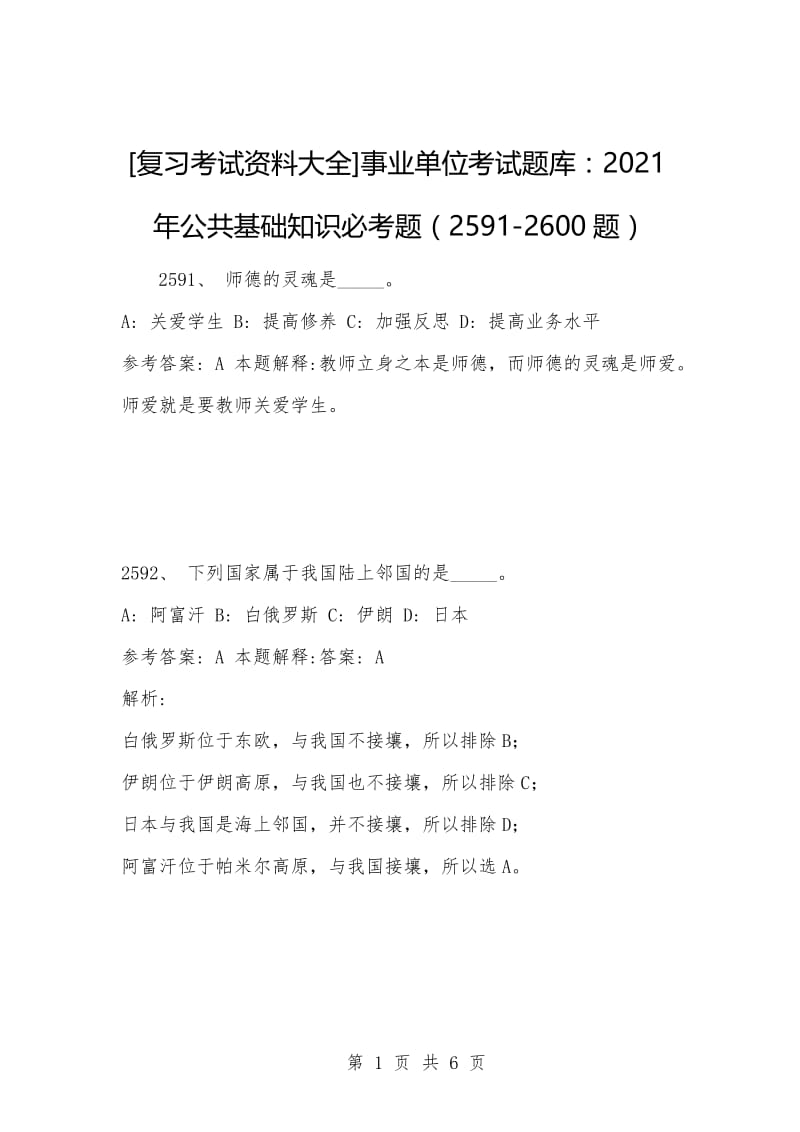 [复习考试资料大全]事业单位考试题库：2021年公共基础知识必考题（2591-2600题）

2591、 师德的灵魂是_____。

A: 关爱学生 B: 提高修养 C: 加强反思 D: 提高业务水平

参考答案: A 本题解释:教师立身之本是师德，而师德的灵魂是师爱。师爱就是要教师关爱学生。

2592、 下列国家属于我国陆上邻国的是_____。

A: 阿富汗 B: 白俄罗斯 C: 伊朗 D: 日本

参考答案: A 本题解释:答案: A

解析:

白俄罗斯位于东欧，与我国不接壤，所以排除B;

伊朗位于伊朗高原，与我国也不接壤，所以排除C;

日本与我国是海上邻国，并不接壤，所以排除D;

阿富汗位于帕米尔高原，与我国接壤，所以选A。

第 1 页 共 6 页